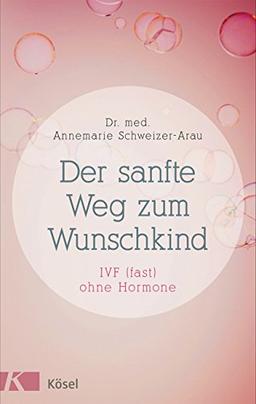 Dr. med.
Annemarie Schweizer-Arau

Der sanfte Weg zum Wunschkind

IVF (fast) ohne Hormone

K

Kösel